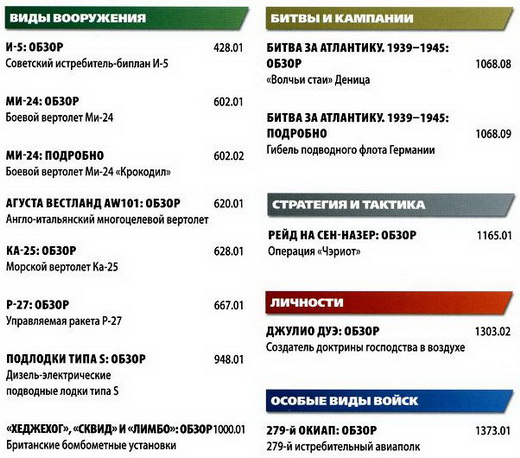 ВИДЫ ВООРУЖЕНИЯ

И-5: ОБЗОР 428.01
Советский истребитель-биплан И-5

МИ-24: ОБЗОР 602.01
Боевой вертолет Ми-24

МИ-24: ПОДРОБНО 602.02
Боевой вертолет Ми-24 «Крокодил»

АГУСТА ВЕСТЛАНД AW101: ОБЗОР 620.01
Англо-итальянский многоцелевой вертолет

КА-25: ОБЗОР 628.01
Морской вертолет Ка-25

Р-27: ОБЗОР 667.01
Управляемая ракета Р-27

ПОДЛОДКИ ТИПА S: ОБЗОР 948.01
Дизель-электрические подводные лодки типа S

«ХЕДЖЕХОГ», «СКВИД» И «ЛИМБО»: ОБЗОР 1000.01
Британские бомбометные установки

БИТВЫ И КАМПАНИИ

БИТВА ЗА АТЛАНТИКУ. 1939–1945: ОБЗОР 1068.08
«Волчьи стаи» Деница

БИТВА ЗА АТЛАНТИКУ. 1939–1945: ПОДРОБНО 1068.09
Гибель подводного флота Германии

СТРАТЕГИЯ И ТАКТИКА

РЕЙД НА СЕН-НАЗЕР: ОБЗОР 1165.01
Операция «Чэриот»

ЛИЧНОСТИ

ДЖУЛИО ДУЭ: ОБЗОР 1303.02
Создатель доктрины господства в воздухе

ОСОБЫЕ ВИДЫ ВОЙСК

279-й ОКИАП: ОБЗОР 1373.01
279-й истребительный авиаполк